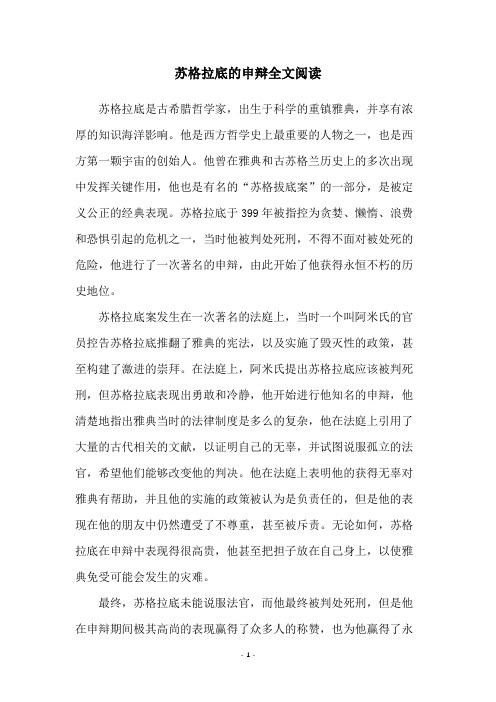 苏格拉底的申辩全文阅读

苏格拉底是古希腊哲学家，出生于科学的重镇雅典，并享有浓厚的知识海洋影响。他是西方哲学史上最重要的人物之一，也是西方第一颗宇宙的创始人。他曾在雅典和古苏格兰历史上的多次出现中发挥关键作用，他也是有名的“苏格拔底案”的一部分，是被定义公正的经典表现。苏格拉底于399年被指控为贪婪、懒惰、浪费和恐惧引起的危机之一，当时他被判处死刑，不得不面对被处死的危险，他进行了一次著名的申辩，由此开始了他获得永恒不朽的历史地位。

苏格拉底案发生在一次著名的法庭上，当时一个叫阿米氏的官员控告苏格拉底推翻了雅典的宪法，以及实施了毁灭性的政策，甚至构建了激进的崇拜。在法庭上，阿米氏提出苏格拉底应该被判死刑，但苏格拉底表现出勇敢和冷静，他开始进行他知名的申辩，他清楚地指出雅典当时的法律制度是多么的复杂，他在法庭上引用了大量的古代相关的文献，以证明自己的无辜，并试图说服孤立的法官，希望他们能够改变他的判决。他在法庭上表明他的获得无辜对雅典有帮助，并且他的实施的政策被认为是负责任的，但是他的表现在他的朋友中仍然遭受了不尊重，甚至被斥责。无论如何，苏格拉底在申辩中表现得很高贵，他甚至把担子放在自己身上，以使雅典免受可能会发生的灾难。

最终，苏格拉底未能说服法官，而他最终被判处死刑，但是他在申辩期间极其高尚的表现赢得了众多人的称赞，也为他赢得了永

- 1 -